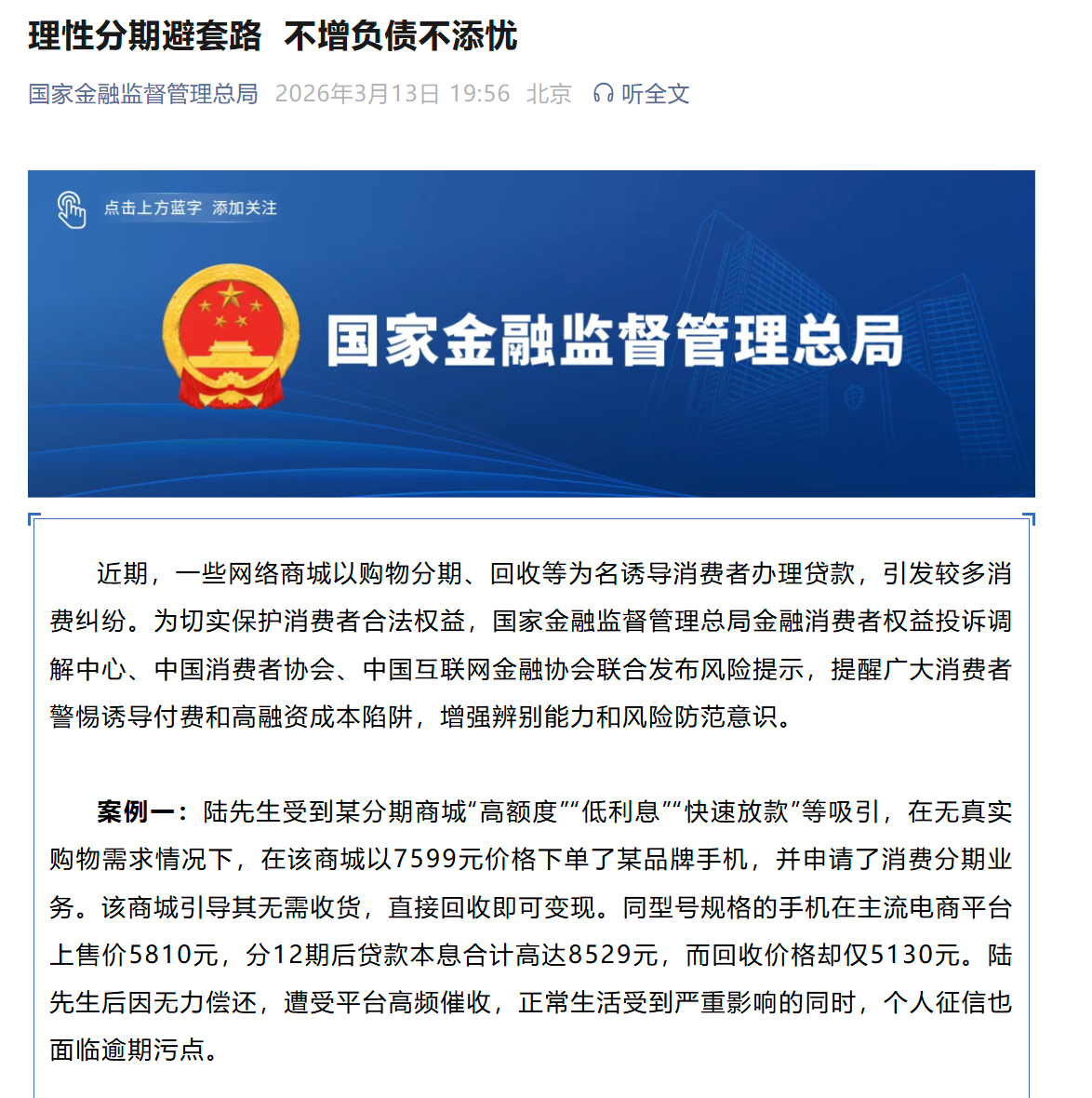 理性分期避套路 不增负债不添忧

国家金融监督管理总局 2026年3月13日 19:56 北京 听全文

点击上方蓝字 添加关注

国家金融监督管理总局

近期，一些网络商城以购物分期、回收等为名诱导消费者办理贷款，引发较多消费纠纷。为切实保护消费者合法权益，国家金融监督管理总局金融消费者权益投诉调解中心、中国消费者协会、中国互联网金融协会联合发布风险提示，提醒广大消费者警惕诱导付费和高融资成本陷阱，增强辨别能力和风险防范意识。

案例一：陆先生受到某分期商城“高额度”“低利息”“快速放款”等吸引，在无真实购物需求情况下，在该商城以7599元价格下单了某品牌手机，并申请了消费分期业务。该商城引导其无需收货，直接回收即可变现。同型号规格的手机在主流电商平台上售价5810元，分12期后贷款本息合计高达8529元，而回收价格却仅5130元。陆先生后因无力偿还，遭受平台高频催收，正常生活受到严重影响的同时，个人征信也面临逾期污点。